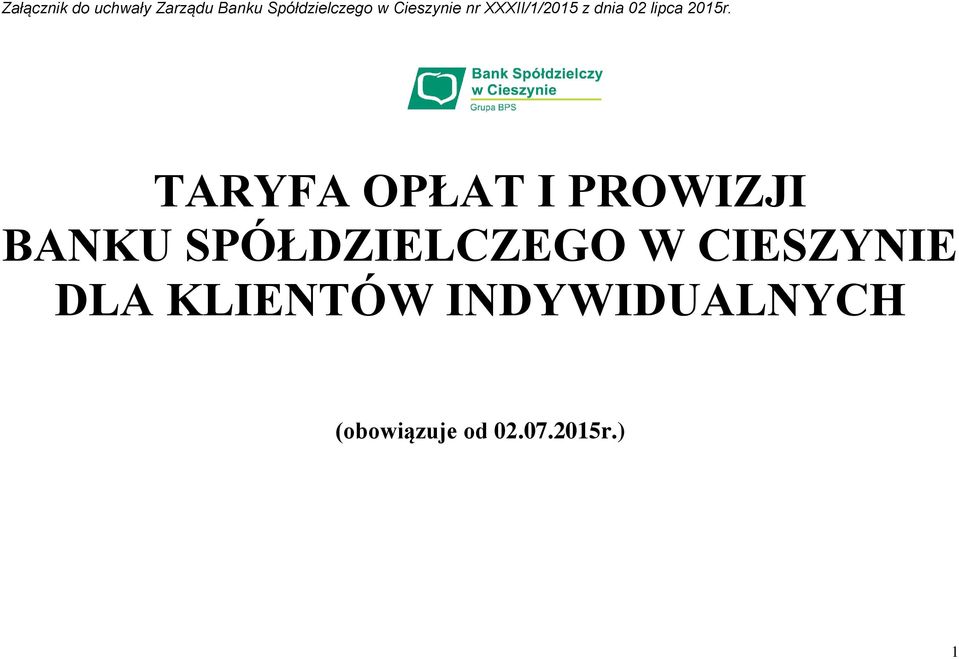 Załącznik do uchwały Zarządu Banku Spółdzielczego w Cieszynie nr XXXII/1/2015 z dnia 02 lipca 2015r.

Bank Spółdzielczy w Cieszynie
Grupa BPS

TARYFA OPŁAT I PROWIZJI
BANKU SPÓŁDZIELCZEGO W CIESZYNIE
DLA KLIENTÓW INDYWIDUALNYCH

(obowiązuje od 02.07.2015r.)

1